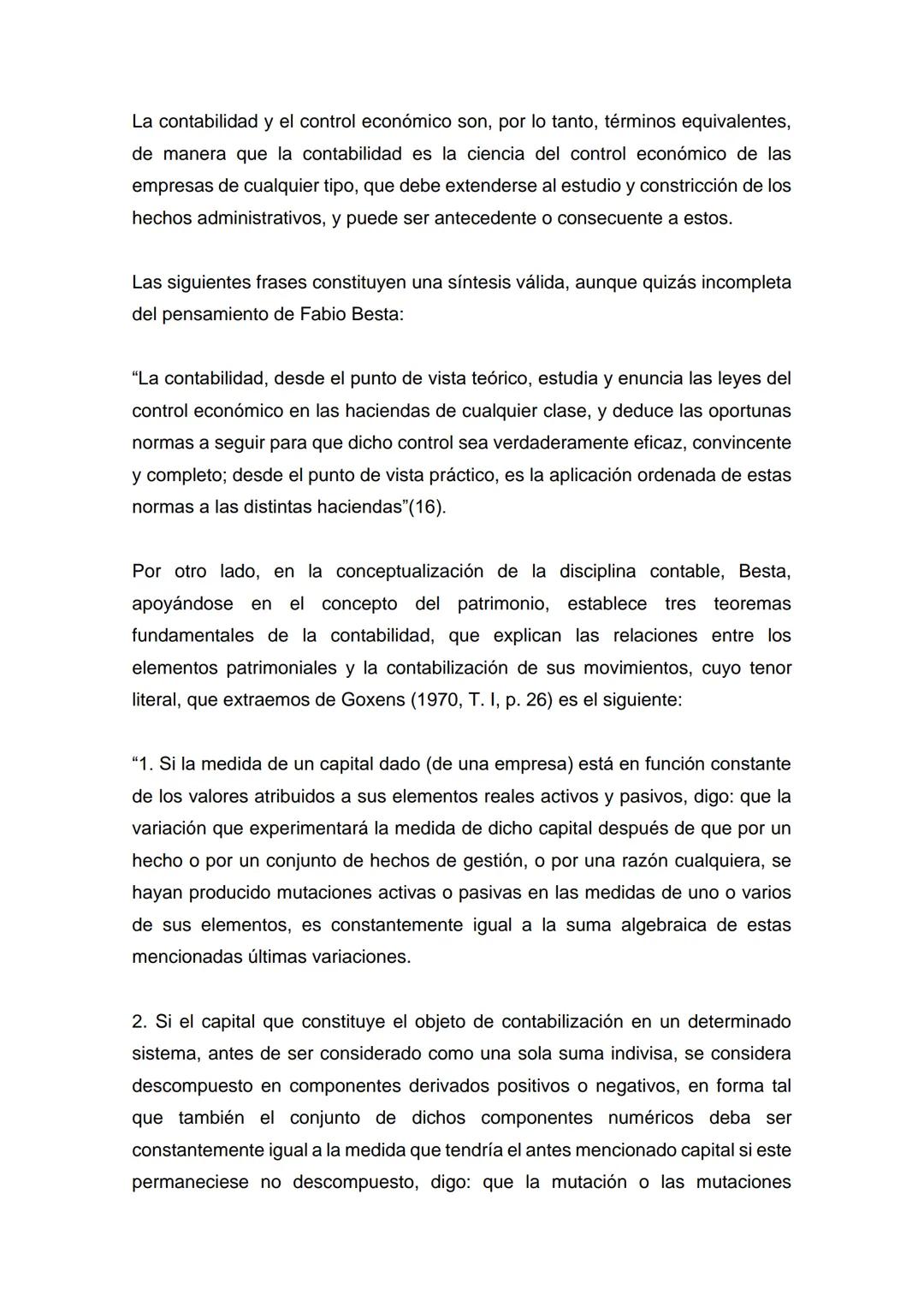 La contabilidad y el control económico son, por lo tanto, términos equivalentes, de manera que la contabilidad es la ciencia del control económico de las empresas de cualquier tipo, que debe extenderse al estudio y constricción de los hechos administrativos, y puede ser antecedente o consecuente a estos.

Las siguientes frases constituyen una síntesis válida, aunque quizás incompleta del pensamiento de Fabio Besta:

“La contabilidad, desde el punto de vista teórico, estudia y enuncia las leyes del control económico en las haciendas de cualquier clase, y deduce las oportunas normas a seguir para que dicho control sea verdaderamente eficaz, convincente y completo; desde el punto de vista práctico, es la aplicación ordenada de estas normas a las distintas haciendas”(16).

Por otro lado, en la conceptualización de la disciplina contable, Besta, apoyándose en el concepto del patrimonio, establece tres teoremas fundamentales de la contabilidad, que explican las relaciones entre los elementos patrimoniales y la contabilización de sus movimientos, cuyo tenor literal, que extraemos de Goxens (1970, T. I, p. 26) es el siguiente:

“1. Si la medida de un capital dado (de una empresa) está en función constante de los valores atribuidos a sus elementos reales activos y pasivos, digo: que la variación que experimentará la medida de dicho capital después de que por un hecho o por un conjunto de hechos de gestión, o por una razón cualquiera, se hayan producido mutaciones activas o pasivas en las medidas de uno o varios de sus elementos, es constantemente igual a la suma algebraica de estas mencionadas últimas variaciones.

2. Si el capital que constituye el objeto de contabilización en un determinado sistema, antes de ser considerado como una sola suma indivisa, se considera descompuesto en componentes derivados positivos o negativos, en forma tal que también el conjunto de dichos componentes numéricos deba ser constantemente igual a la medida que tendría el antes mencionado capital si este permaneciese no descompuesto, digo: que la mutación o las mutaciones